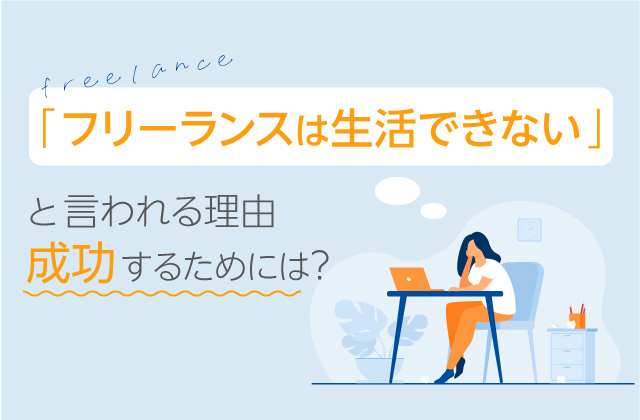 freelance

「フリーランスは生活できない」

と言われる理由
成功するためには?